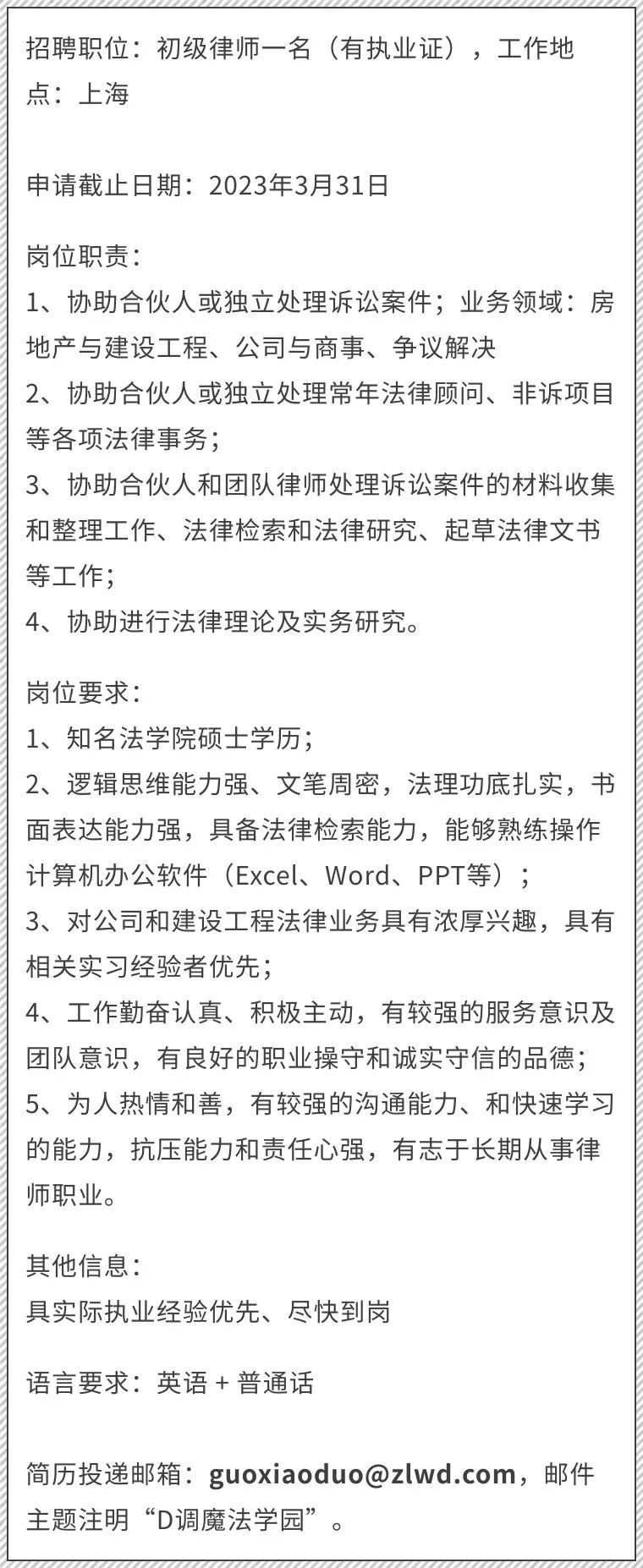 招聘职位：初级律师一名（有执业证），工作地点：上海

申请截止日期：2023年3月31日

岗位职责：
1、协助合伙人或独立处理诉讼案件；业务领域：房地产与建设工程、公司与商事、争议解决
2、协助合伙人或独立处理常年法律顾问、非诉项目等各项法律事务；
3、协助合伙人和团队律师处理诉讼案件的材料收集和整理工作、法律检索和法律研究、起草法律文书等工作；
4、协助进行法律理论及实务研究。

岗位要求：
1、知名法学院硕士学历；
2、逻辑思维能力强、文笔周密，法理功底扎实，书面表达能力强，具备法律检索能力，能够熟练操作计算机办公软件（Excel、Word、PPT等）；
3、对公司和建设工程法律业务具有浓厚兴趣，具有相关实习经验者优先；
4、工作勤奋认真、积极主动，有较强的服务意识及团队意识，有良好的职业操守和诚实守信的品德；
5、为人热情和善，有较强的沟通能力、和快速学习的能力，抗压能力和责任心强，有志于长期从事律师职业。

其他信息：
具实际执业经验优先、尽快到岗

语言要求：英语 + 普通话

简历投递邮箱：guoxiaoduo@zlwd.com，邮件主题注明“D调魔法学园”。